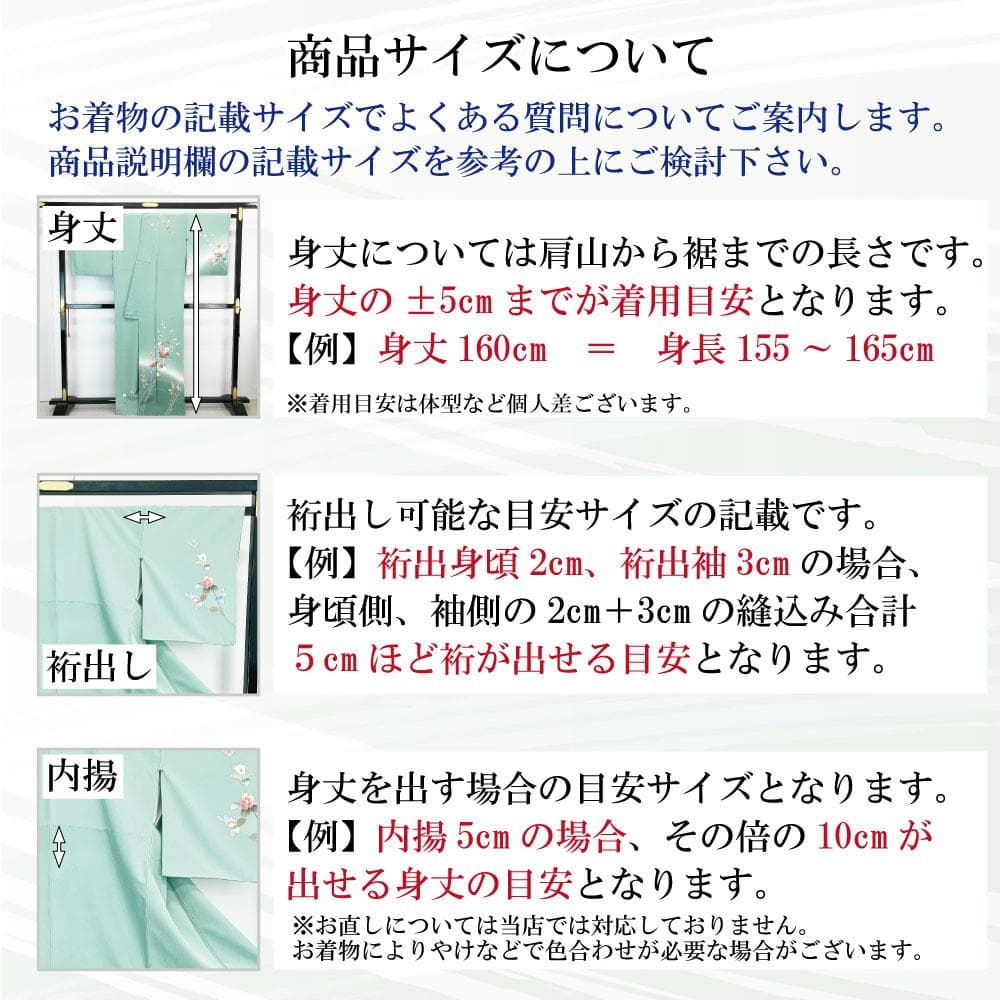 商品サイズについて

お着物の記載サイズでよくある質問についてご案内します。
商品説明欄の記載サイズを参考の上にご検討下さい。

身丈

身丈については肩山から裾までの長さです。
身丈の ±5cm までが着用目安となります。
【例】身丈 160cm　＝　身長 155 ～ 165cm
※着用目安は体型など個人差ございます。

裄出し

裄出し可能な目安サイズの記載です。
【例】裄出身頃 2cm、裄出袖 3cm の場合、
身頃側、袖側の 2cm＋3cm の縫込み合計
5 cm ほど裄が出せる目安となります。

内揚

身丈を出す場合の目安サイズとなります。
【例】内揚 5cm の場合、その倍の 10cm が
出せる身丈の目安となります。
※お直しについては当店では対応しておりません。
お着物によりやけなどで色合わせが必要な場合がございます。